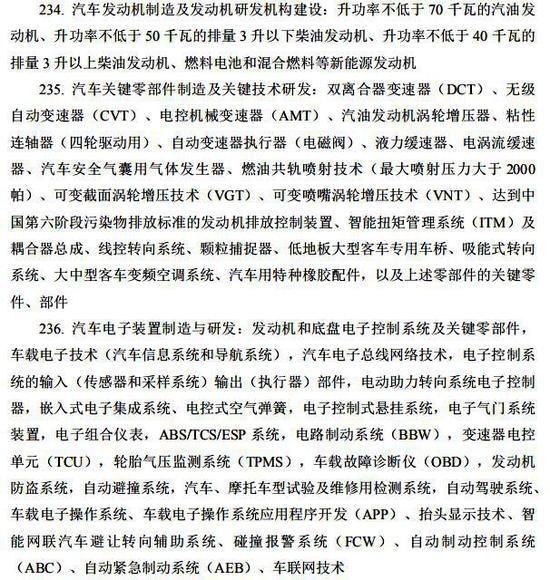 234. 汽车发动机制造及发动机研发机构建设：升功率不低于 70 千瓦的汽油发动机、升功率不低于 50 千瓦的排量 3 升以下柴油发动机、升功率不低于 40 千瓦的排量 3 升以上柴油发动机、燃料电池和混合燃料等新能源发动机

235. 汽车关键零部件制造及关键技术研发：双离合器变速器（DCT）、无级自动变速器（CVT）、电控机械变速器（AMT）、汽油发动机涡轮增压器、粘性连轴器（四轮驱动用）、自动变速器执行器（电磁阀）、液力缓速器、电涡流缓速器、汽车安全气囊用气体发生器、燃油共轨喷射技术（最大喷射压力大于 2000 帕）、可变截面涡轮增压技术（VGT）、可变喷嘴涡轮增压技术（VNT）、达到中国第六阶段污染物排放标准的发动机排放控制装置、智能扭矩管理系统（ITM）及耦合器总成、线控转向系统、颗粒捕捉器、低地板大型客车专用车桥、吸能式转向系统、大中型客车变频空调系统、汽车用特种橡胶配件，以及上述零部件的关键零件、部件

236. 汽车电子装置制造与研发：发动机和底盘电子控制系统及关键零部件，车载电子技术（汽车信息系统和导航系统），汽车电子总线网络技术，电子控制系统的输入（传感器和采样系统）输出（执行器）部件，电动助力转向系统电子控制器，嵌入式电子集成系统、电控式空气弹簧，电子控制式悬挂系统，电子气门系统装置，电子组合仪表，ABS/TCS/ESP 系统，电路制动系统（BBW），变速器电控单元（TCU），轮胎气压监测系统（TPMS），车载故障诊断仪（OBD），发动机防盗系统，自动避撞系统，汽车、摩托车型试验及维修用检测系统，自动驾驶系统、车载电子操作系统、车载电子操作系统应用程序开发（APP）、抬头显示技术、智能网联汽车避让转向辅助系统、碰撞报警系统（FCW）、自动制动控制系统（ABC）、自动紧急制动系统（AEB）、车联网技术